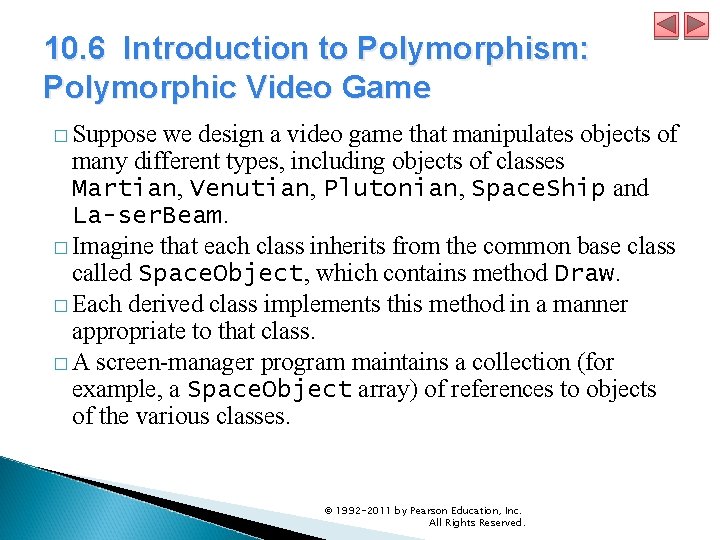 10.6 Introduction to Polymorphism: Polymorphic Video Game

□ Suppose we design a video game that manipulates objects of many different types, including objects of classes Martian, Venutian, Plutonian, SpaceShip and La-serBeam.
□ Imagine that each class inherits from the common base class called SpaceObject, which contains method Draw.
□ Each derived class implements this method in a manner appropriate to that class.
□ A screen-manager program maintains a collection (for example, a SpaceObject array) of references to objects of the various classes.

© 1992-2011 by Pearson Education, Inc. All Rights Reserved.